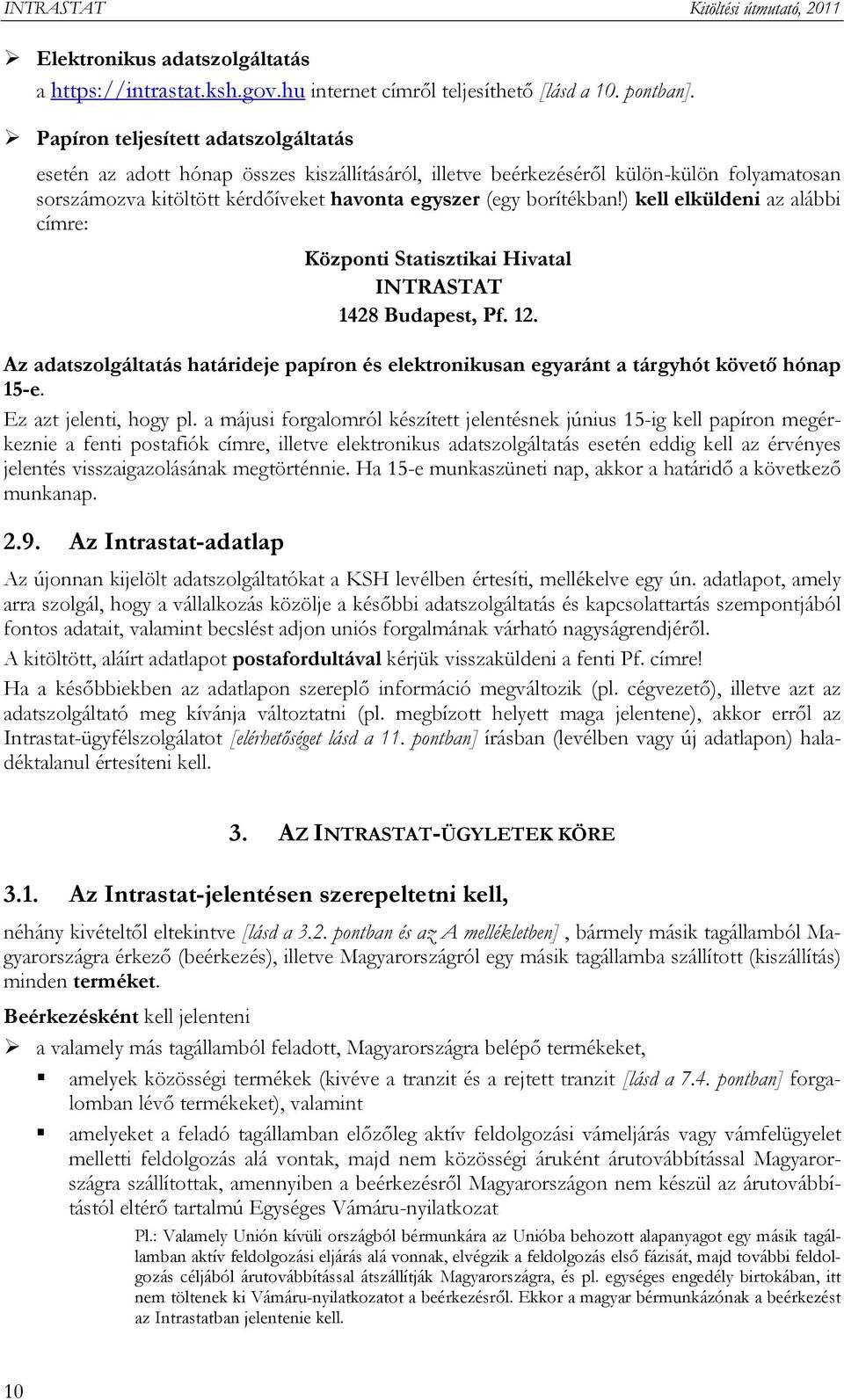 INTRASTAT Kitöltési útmutató, 2011

➢ Elektronikus adatszolgáltatás
a https://intrastat.ksh.gov.hu internet címről teljesíthető [lásd a 10. pontban].

➢ Papíron teljesített adatszolgáltatás
esetén az adott hónap összes kiszállításáról, illetve beérkezéséről külön-külön folyamatosan sorszámozva kitöltött kérdőíveket havonta egyszer (egy borítékban!) kell elküldeni az alábbi címre:

Központi Statisztikai Hivatal
INTRASTAT
1428 Budapest, Pf. 12.

Az adatszolgáltatás határideje papíron és elektronikusan egyaránt a tárgyhót követő hónap 15-e.

Ez azt jelenti, hogy pl. a májusi forgalomról készített jelentésnek június 15-ig kell papíron megérkeznie a fenti postafiók címre, illetve elektronikus adatszolgáltatás esetén eddig kell az érvényes jelentés visszaigazolásának megtörténnie. Ha 15-e munkaszüneti nap, akkor a határidő a következő munkanap.

2.9. Az Intrastat-adatlap

Az újonnan kijelölt adatszolgáltatókat a KSH levélben értesíti, mellékelve egy ún. adatlapot, amely arra szolgál, hogy a vállalkozás közölje a későbbi adatszolgáltatás és kapcsolattartás szempontjából fontos adatait, valamint becslést adjon uniós forgalmának várható nagyságrendjéről.

A kitöltött, aláírt adatlapot postafordultával kérjük visszaküldeni a fenti Pf. címre!

Ha a későbbiekben az adatlapon szereplő információ megváltozik (pl. cégvezető), illetve azt az adatszolgáltató meg kívánja változtatni (pl. megbízott helyett maga jelentene), akkor erről az Intrastat-ügyfélszolgálatot [elérhetőséget lásd a 11. pontban] írásban (levélben vagy új adatlapon) haladéktalanul értesíteni kell.

3. AZ INTRASTAT-ÜGYLETEK KÖRE

3.1. Az Intrastat-jelentésen szerepeltetni kell,

néhány kivételtől eltekintve [lásd a 3.2. pontban és az A mellékletben] , bármely másik tagállamból Magyarországra érkező (beérkezés), illetve Magyarországról egy másik tagállamba szállított (kiszállítás) minden terméket.

Beérkezésként kell jelenteni

➢ a valamely más tagállamból feladott, Magyarországra belépő termékeket,

▪ amelyek közösségi termékek (kivéve a tranzit és a rejtett tranzit [lásd a 7.4. pontban] forgalomban lévő termékeket), valamint

▪ amelyeket a feladó tagállamban előzőleg aktív feldolgozási vámeljárás vagy vámfelügyelet melletti feldolgozás alá vontak, majd nem közösségi áruként árutovábbítással Magyarországra szállítottak, amennyiben a beérkezésről Magyarországon nem készül az árutovábbítástól eltérő tartalmú Egységes Vámáru-nyilatkozat

Pl.: Valamely Unión kívüli országból bérmunkára az Unióba behozott alapanyagot egy másik tagállamban aktív feldolgozási eljárás alá vonnak, elvégzik a feldolgozás első fázisát, majd további feldolgozás céljából árutovábbítással átszállítják Magyarországra, és pl. egységes engedély birtokában, itt nem töltenek ki Vámáru-nyilatkozatot a beérkezésről. Ekkor a magyar bérmunkázónak a beérkezést az Intrastatban jelentenie kell.

10